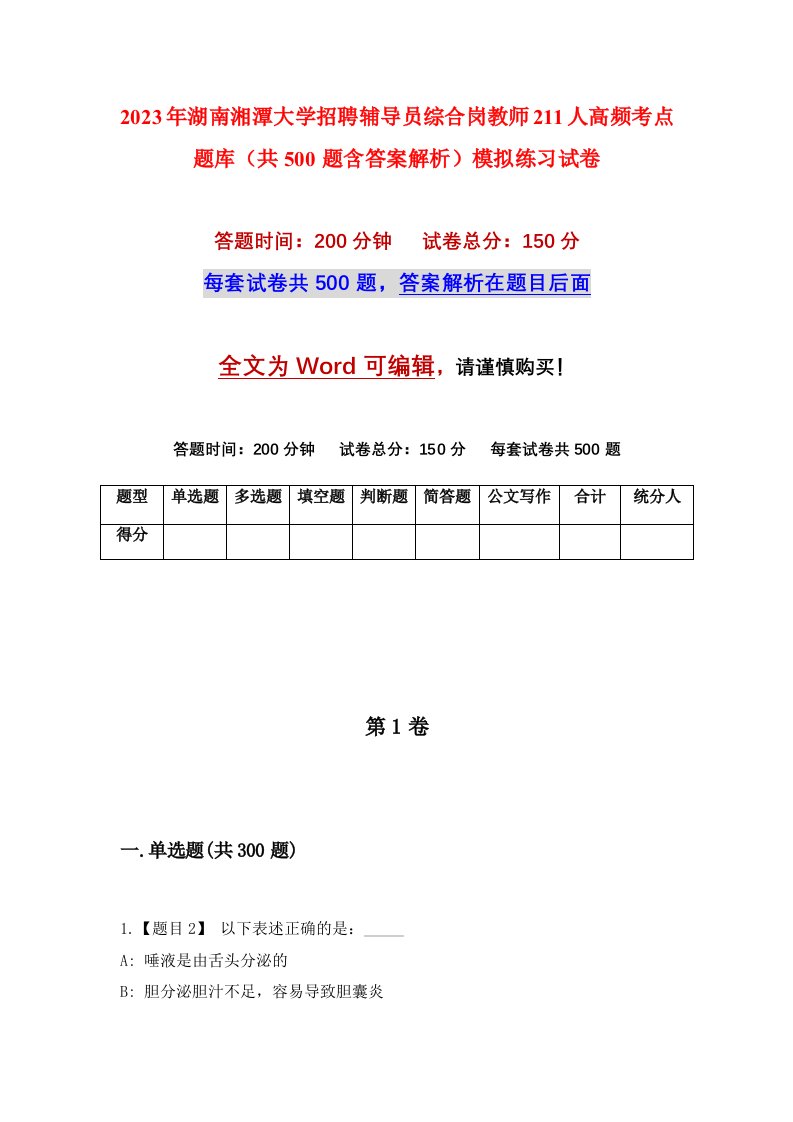 2023年湖南湘潭大学招聘辅导员综合岗教师211人高频考点题库（共500题含答案解析）模拟练习试卷

答题时间：200分钟　试卷总分：150分

每套试卷共500题，答案解析在题目后面

全文为Word可编辑，请谨慎购买!

答题时间：200分钟　试卷总分：150分　每套试卷共500题

| 题型 | 单选题 | 多选题 | 填空题 | 判断题 | 简答题 | 公文写作 | 合计 | 统分人 |
|---|---|---|---|---|---|---|---|---|
| 得分 | | | | | | | | |

第1卷

一.单选题(共300题)

1.【题目2】 以下表述正确的是：_____

A: 唾液是由舌头分泌的

B: 胆分泌胆汁不足，容易导致胆囊炎